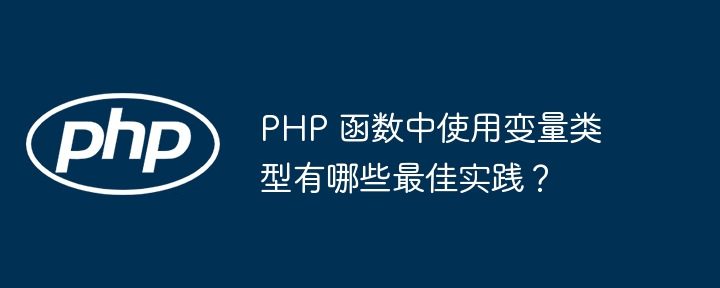 php

PHP 函数中使用变量类型有哪些最佳实践？